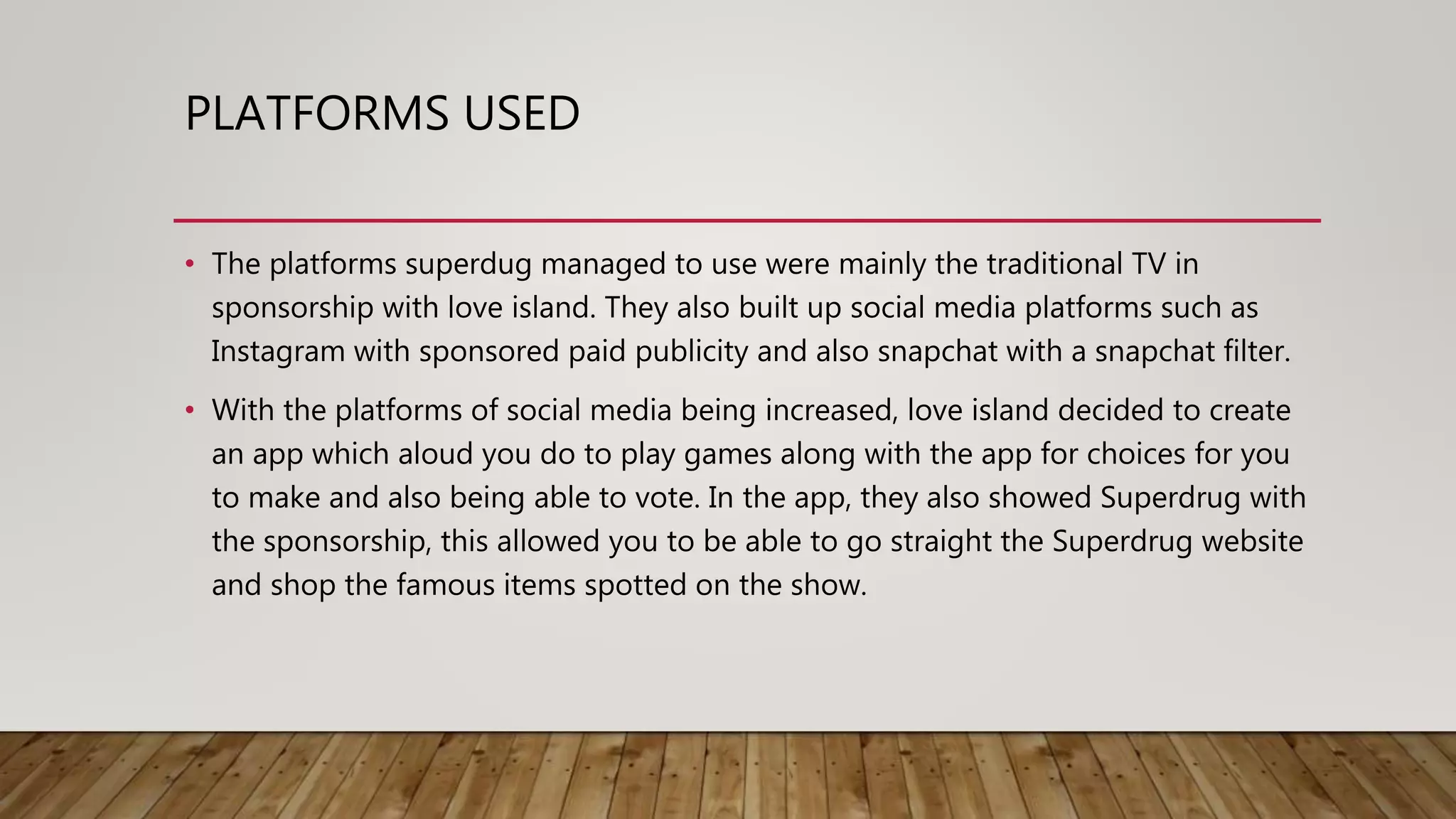 PLATFORMS USED

• The platforms superdug managed to use were mainly the traditional TV in sponsorship with love island. They also built up social media platforms such as Instagram with sponsored paid publicity and also snapchat with a snapchat filter.

• With the platforms of social media being increased, love island decided to create an app which aloud you do to play games along with the app for choices for you to make and also being able to vote. In the app, they also showed Superdrug with the sponsorship, this allowed you to be able to go straight the Superdrug website and shop the famous items spotted on the show.